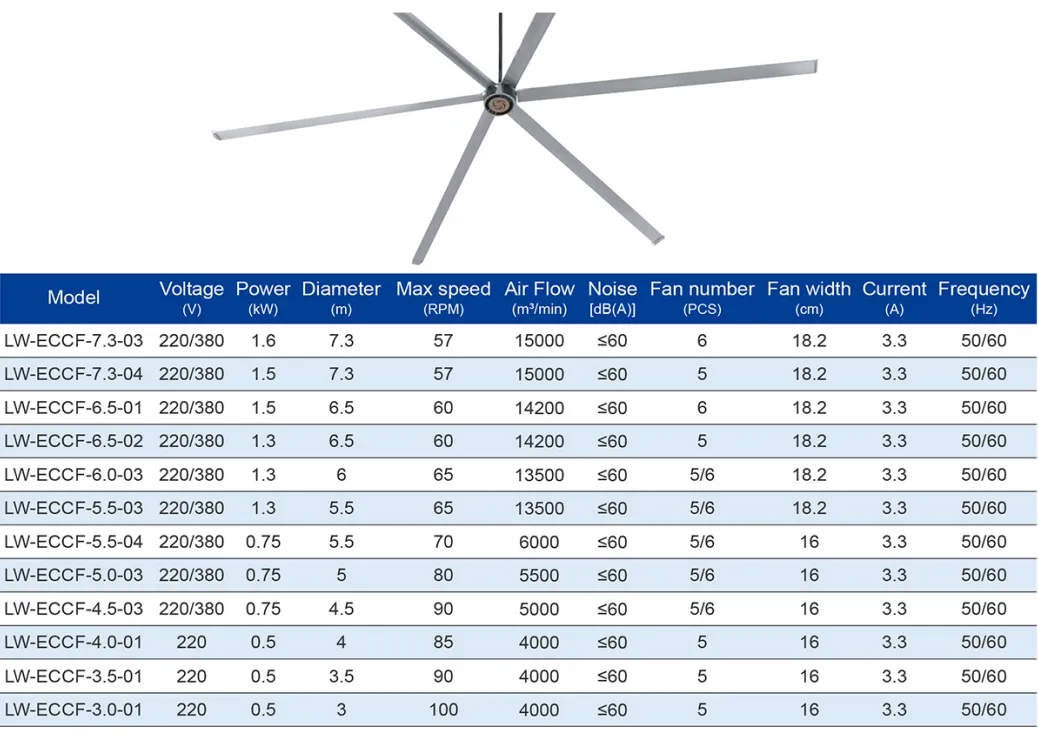 | Model | Voltage (V) | Power (kW) | Diameter (m) | Max speed (RPM) | Air Flow (m³/min) | Noise [dB(A)] | Fan number (PCS) | Fan width (cm) | Current (A) | Frequency (Hz) |
|---|---|---|---|---|---|---|---|---|---|---|
| LW-ECCF-7.3-03 | 220/380 | 1.6 | 7.3 | 57 | 15000 | ≤60 | 6 | 18.2 | 3.3 | 50/60 |
| LW-ECCF-7.3-04 | 220/380 | 1.5 | 7.3 | 57 | 15000 | ≤60 | 5 | 18.2 | 3.3 | 50/60 |
| LW-ECCF-6.5-01 | 220/380 | 1.5 | 6.5 | 60 | 14200 | ≤60 | 6 | 18.2 | 3.3 | 50/60 |
| LW-ECCF-6.5-02 | 220/380 | 1.3 | 6.5 | 60 | 14200 | ≤60 | 5 | 18.2 | 3.3 | 50/60 |
| LW-ECCF-6.0-03 | 220/380 | 1.3 | 6 | 65 | 13500 | ≤60 | 5/6 | 18.2 | 3.3 | 50/60 |
| LW-ECCF-5.5-03 | 220/380 | 1.3 | 5.5 | 65 | 13500 | ≤60 | 5/6 | 18.2 | 3.3 | 50/60 |
| LW-ECCF-5.5-04 | 220/380 | 0.75 | 5.5 | 70 | 6000 | ≤60 | 5/6 | 16 | 3.3 | 50/60 |
| LW-ECCF-5.0-03 | 220/380 | 0.75 | 5 | 80 | 5500 | ≤60 | 5/6 | 16 | 3.3 | 50/60 |
| LW-ECCF-4.5-03 | 220/380 | 0.75 | 4.5 | 90 | 5000 | ≤60 | 5/6 | 16 | 3.3 | 50/60 |
| LW-ECCF-4.0-01 | 220 | 0.5 | 4 | 85 | 4000 | ≤60 | 5 | 16 | 3.3 | 50/60 |
| LW-ECCF-3.5-01 | 220 | 0.5 | 3.5 | 90 | 4000 | ≤60 | 5 | 16 | 3.3 | 50/60 |
| LW-ECCF-3.0-01 | 220 | 0.5 | 3 | 100 | 4000 | ≤60 | 5 | 16 | 3.3 | 50/60 |